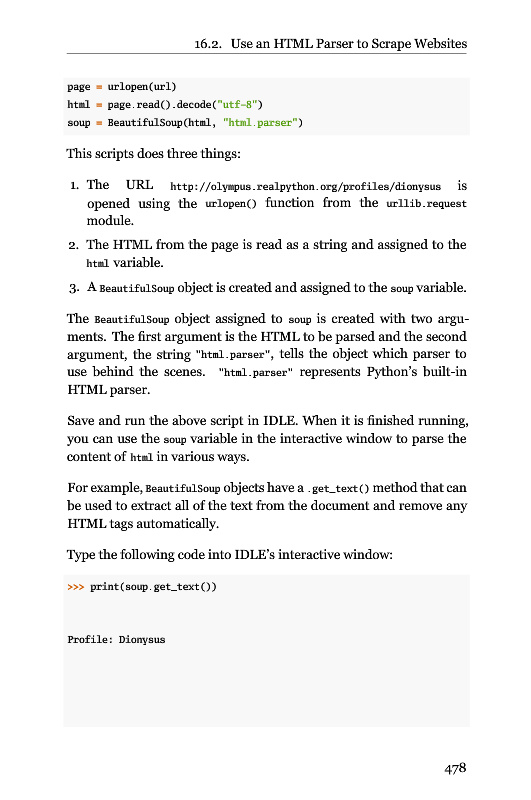 16.2. Use an HTML Parser to Scrape Websites

page = urlopen(url)
html = page.read().decode("utf-8")
soup = BeautifulSoup(html, "html.parser")

This scripts does three things:

1. The URL http://olympus.realpython.org/profiles/dionysus is opened using the urlopen() function from the urllib.request module.

2. The HTML from the page is read as a string and assigned to the html variable.

3. A BeautifulSoup object is created and assigned to the soup variable.

The BeautifulSoup object assigned to soup is created with two arguments. The first argument is the HTML to be parsed and the second argument, the string "html.parser", tells the object which parser to use behind the scenes. "html.parser" represents Python's built-in HTML parser.

Save and run the above script in IDLE. When it is finished running, you can use the soup variable in the interactive window to parse the content of html in various ways.

For example, BeautifulSoup objects have a .get_text() method that can be used to extract all of the text from the document and remove any HTML tags automatically.

Type the following code into IDLE's interactive window:

>>> print(soup.get_text())

Profile: Dionysus

478